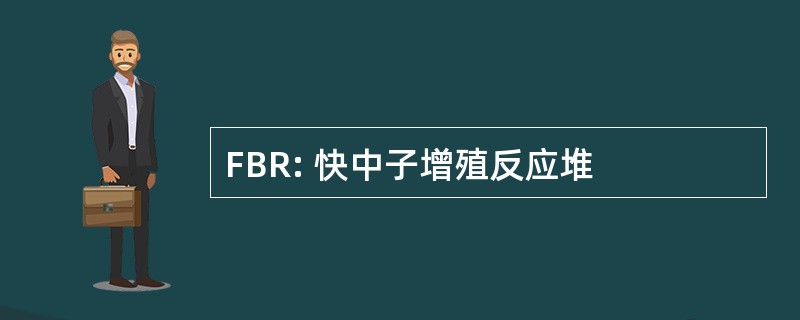 FBR: 快中子增殖反应堆